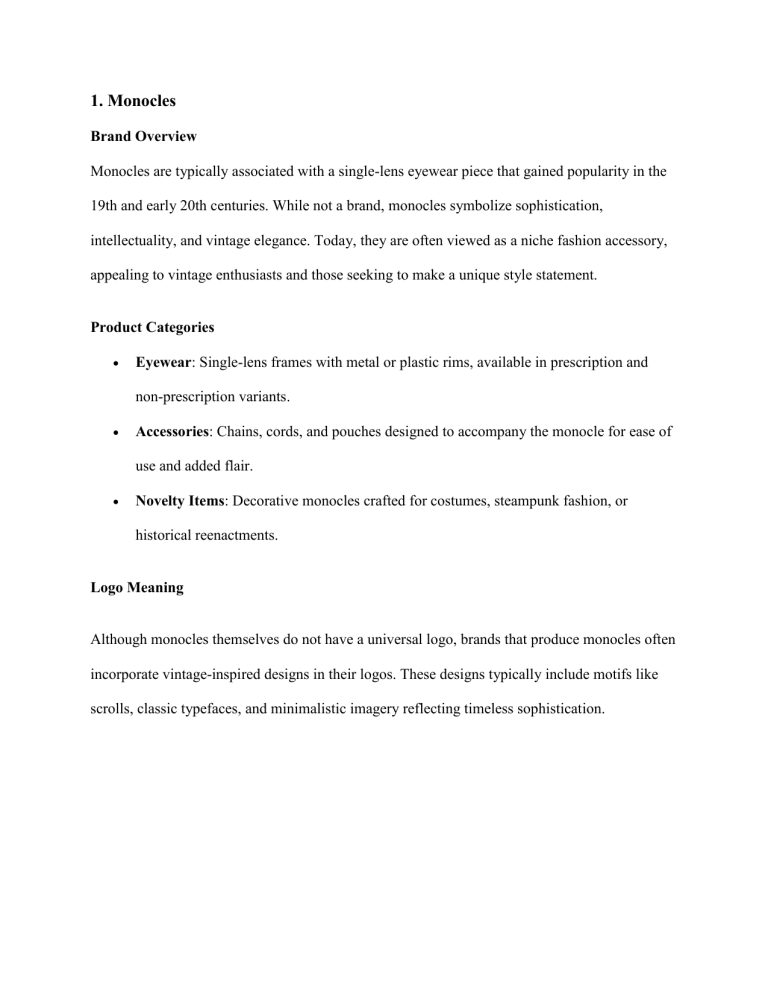 1. Monocles

Brand Overview

Monocles are typically associated with a single-lens eyewear piece that gained popularity in the 19th and early 20th centuries. While not a brand, monocles symbolize sophistication, intellectuality, and vintage elegance. Today, they are often viewed as a niche fashion accessory, appealing to vintage enthusiasts and those seeking to make a unique style statement.

Product Categories

• Eyewear: Single-lens frames with metal or plastic rims, available in prescription and non-prescription variants.
• Accessories: Chains, cords, and pouches designed to accompany the monocle for ease of use and added flair.
• Novelty Items: Decorative monocles crafted for costumes, steampunk fashion, or historical reenactments.

Logo Meaning

Although monocles themselves do not have a universal logo, brands that produce monocles often incorporate vintage-inspired designs in their logos. These designs typically include motifs like scrolls, classic typefaces, and minimalistic imagery reflecting timeless sophistication.